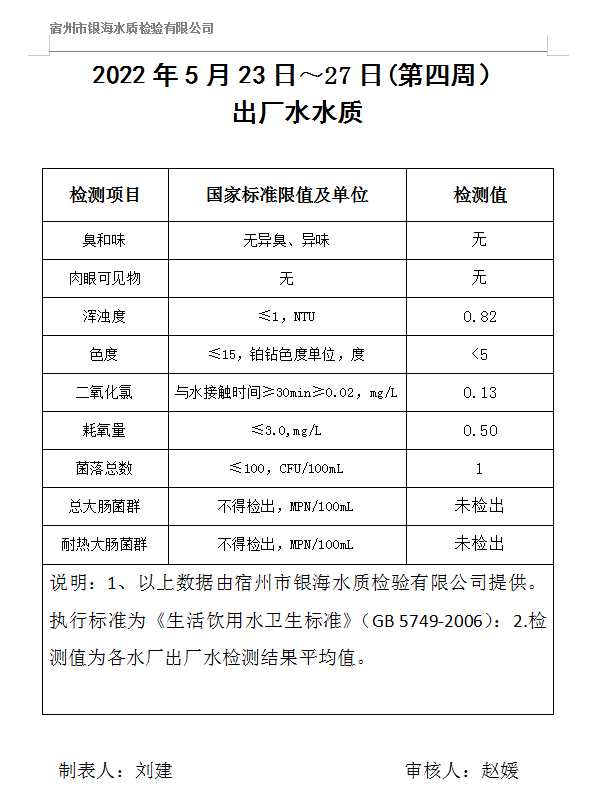 宿州市银海水质检验有限公司

2022 年 5 月 23 日～27 日(第四周）
出厂水水质

| 检测项目 | 国家标准限值及单位 | 检测值 |
|---|---|---|
| 臭和味 | 无异臭、异味 | 无 |
| 肉眼可见物 | 无 | 无 |
| 浑浊度 | ≤1，NTU | 0.82 |
| 色度 | ≤15，铂钴色度单位，度 | <5 |
| 二氧化氯 | 与水接触时间≥30min≥0.02，mg/L | 0.13 |
| 耗氧量 | ≤3.0,mg/L | 0.50 |
| 菌落总数 | ≤100，CFU/100mL | 1 |
| 总大肠菌群 | 不得检出，MPN/100mL | 未检出 |
| 耐热大肠菌群 | 不得检出，MPN/100mL | 未检出 |

说明：1、以上数据由宿州市银海水质检验有限公司提供。执行标准为《生活饮用水卫生标准》（GB 5749-2006）：2.检测值为各水厂出厂水检测结果平均值。

制表人：刘建　　　　审核人：赵媛